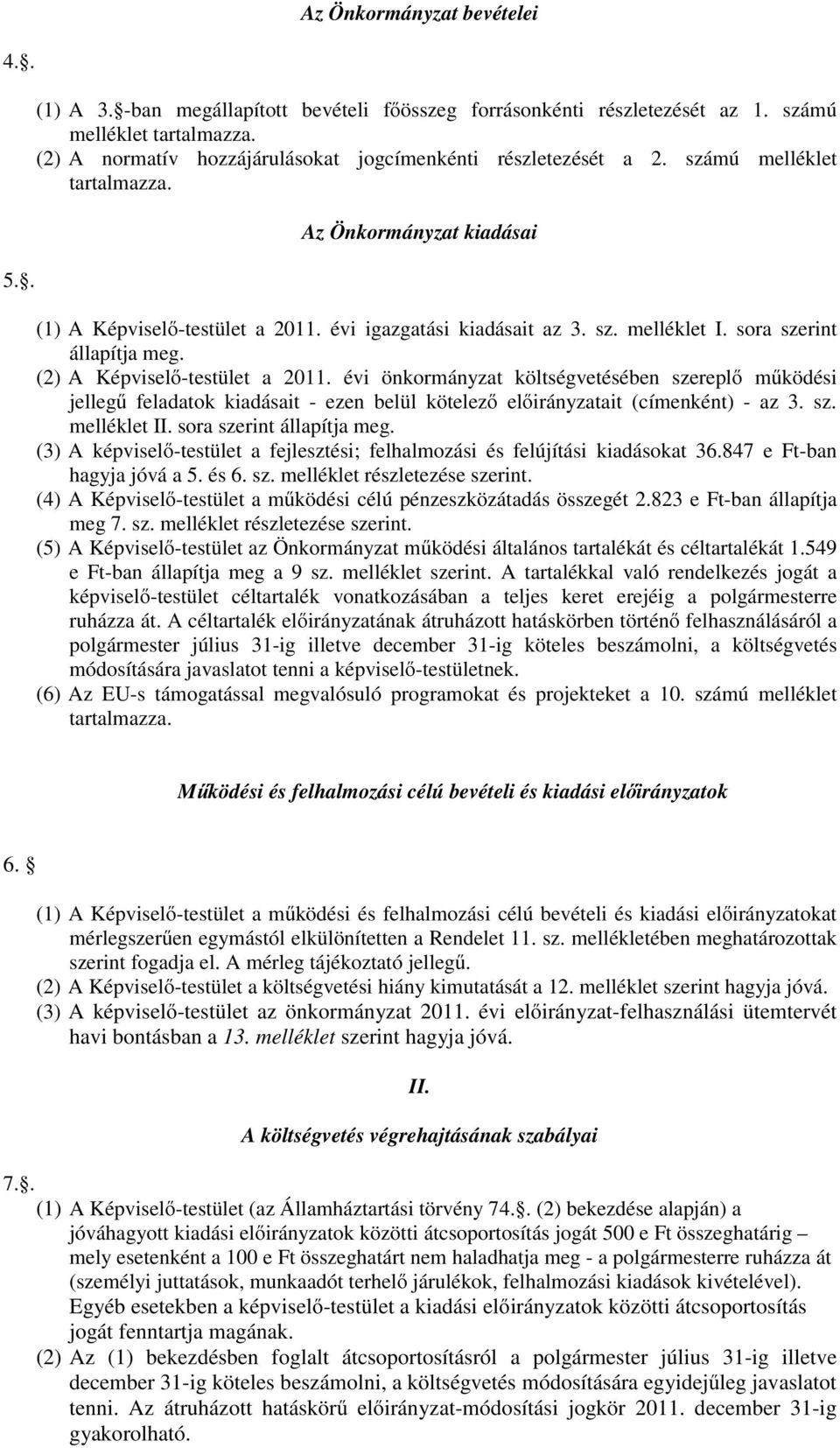 Az Önkormányzat bevételei

4.§.

(1) A 3.§-ban megállapított bevételi főösszeg forrásonkénti részletezését az 1. számú melléklet tartalmazza.
(2) A normatív hozzájárulásokat jogcímenkénti részletezését a 2. számú melléklet tartalmazza.

Az Önkormányzat kiadásai

5.§.

(1) A Képviselő-testület a 2011. évi igazgatási kiadásait az 3. sz. melléklet I. sora szerint állapítja meg.
(2) A Képviselő-testület a 2011. évi önkormányzat költségvetésében szereplő működési jellegű feladatok kiadásait - ezen belül kötelező előirányzatait (címenként) - az 3. sz. melléklet II. sora szerint állapítja meg.
(3) A képviselő-testület a fejlesztési; felhalmozási és felújítási kiadásokat 36.847 e Ft-ban hagyja jóvá a 5. és 6. sz. melléklet részletezése szerint.
(4) A Képviselő-testület a működési célú pénzeszközátadás összegét 2.823 e Ft-ban állapítja meg 7. sz. melléklet részletezése szerint.
(5) A Képviselő-testület az Önkormányzat működési általános tartalékát és céltartalékát 1.549 e Ft-ban állapítja meg a 9 sz. melléklet szerint. A tartalékkal való rendelkezés jogát a képviselő-testület céltartalék vonatkozásában a teljes keret erejéig a polgármesterre ruházza át. A céltartalék előirányzatának átruházott hatáskörben történő felhasználásáról a polgármester július 31-ig illetve december 31-ig köteles beszámolni, a költségvetés módosítására javaslatot tenni a képviselő-testületnek.
(6) Az EU-s támogatással megvalósuló programokat és projekteket a 10. számú melléklet tartalmazza.

Működési és felhalmozási célú bevételi és kiadási előirányzatok

6. §

(1) A Képviselő-testület a működési és felhalmozási célú bevételi és kiadási előirányzatokat mérlegszerűen egymástól elkülönítetten a Rendelet 11. sz. mellékletében meghatározottak szerint fogadja el. A mérleg tájékoztató jellegű.
(2) A Képviselő-testület a költségvetési hiány kimutatását a 12. melléklet szerint hagyja jóvá.
(3) A képviselő-testület az önkormányzat 2011. évi előirányzat-felhasználási ütemtervét havi bontásban a 13. melléklet szerint hagyja jóvá.

II.

A költségvetés végrehajtásának szabályai

7.§.

(1) A Képviselő-testület (az Államháztartási törvény 74.§. (2) bekezdése alapján) a jóváhagyott kiadási előirányzatok közötti átcsoportosítás jogát 500 e Ft összeghatárig – mely esetenként a 100 e Ft összeghatárt nem haladhatja meg - a polgármesterre ruházza át (személyi juttatások, munkaadót terhelő járulékok, felhalmozási kiadások kivételével). Egyéb esetekben a képviselő-testület a kiadási előirányzatok közötti átcsoportosítás jogát fenntartja magának.
(2) Az (1) bekezdésben foglalt átcsoportosításról a polgármester július 31-ig illetve december 31-ig köteles beszámolni, a költségvetés módosítására egyidejűleg javaslatot tenni. Az átruházott hatáskörű előirányzat-módosítási jogkör 2011. december 31-ig gyakorolható.